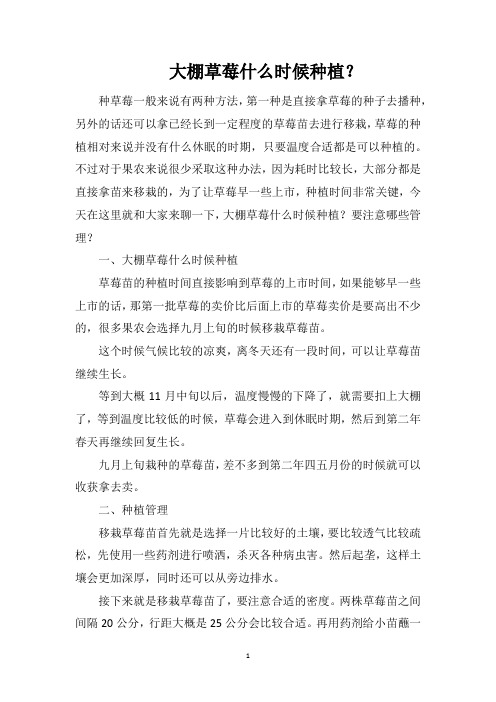 大棚草莓什么时候种植？

种草莓一般来说有两种方法，第一种是直接拿草莓的种子去播种，另外的话还可以拿已经长到一定程度的草莓苗去进行移栽，草莓的种植相对来说并没有什么休眠的时期，只要温度合适都是可以种植的。不过对于果农来说很少采取这种办法，因为耗时比较长，大部分都是直接拿苗来移栽的，为了让草莓早一些上市，种植时间非常关键，今天在这里就和大家来聊一下，大棚草莓什么时候种植？要注意哪些管理？

一、大棚草莓什么时候种植

草莓苗的种植时间直接影响到草莓的上市时间，如果能够早一些上市的话，那第一批草莓的卖价比后面上市的草莓卖价是要高出不少的，很多果农会选择九月上旬的时候移栽草莓苗。

这个时候气候比较的凉爽，离冬天还有一段时间，可以让草莓苗继续生长。

等到大概 11 月中旬以后，温度慢慢的下降了，就需要扣上大棚了，等到温度比较低的时候，草莓会进入到休眠时期，然后到第二年春天再继续回复生长。

九月上旬栽种的草莓苗，差不多到第二年四五月份的时候就可以收获拿去卖。

二、种植管理

移栽草莓苗首先就是选择一片比较好的土壤，要比较透气比较疏松，先使用一些药剂进行喷洒，杀灭各种病虫害。然后起垄，这样土壤会更加深厚，同时还可以从旁边排水。

接下来就是移栽草莓苗了，要注意合适的密度。两株草莓苗之间间隔 20 公分，行距大概是 25 公分会比较合适。再用药剂给小苗蘸一

1